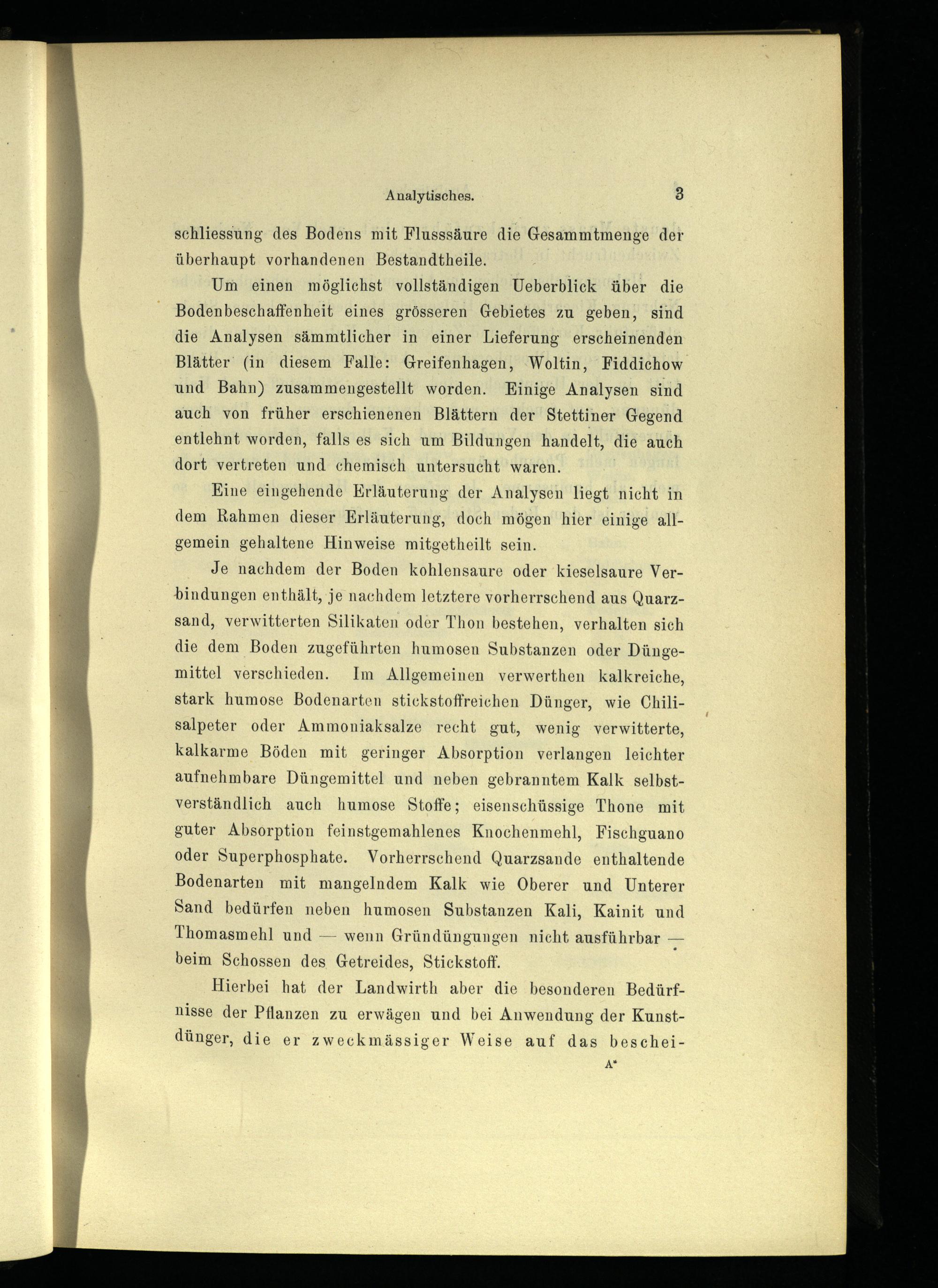 Analytisches. 3

schliessung des Bodens mit Flusssäure die Gesammtmenge der überhaupt vorhandenen Bestandtheile.

Um einen möglichst vollständigen Ueberblick über die Bodenbeschaffenheit eines grösseren Gebietes zu geben, sind die Analysen sämmtlicher in einer Lieferung erscheinenden Blätter (in diesem Falle: Greifenhagen, Woltin, Fiddichow und Bahn) zusammengestellt worden. Einige Analysen sind auch von früher erschienenen Blättern der Stettiner Gegend entlehnt worden, falls es sich um Bildungen handelt, die auch dort vertreten und chemisch untersucht waren.

Eine eingehende Erläuterung der Analysen liegt nicht in dem Rahmen dieser Erläuterung, doch mögen hier einige allgemein gehaltene Hinweise mitgetheilt sein.

Je nachdem der Boden kohlensaure oder kieselsaure Verbindungen enthält, je nachdem letztere vorherrschend aus Quarzsand, verwitterten Silikaten oder Thon bestehen, verhalten sich die dem Boden zugeführten humosen Substanzen oder Düngemittel verschieden. Im Allgemeinen verwerthen kalkreiche, stark humose Bodenarten stickstoffreichen Dünger, wie Chilisalpeter oder Ammoniaksalze recht gut, wenig verwitterte, kalkarme Böden mit geringer Absorption verlangen leichter aufnehmbare Düngemittel und neben gebranntem Kalk selbstverständlich auch humose Stoffe; eisenschüssige Thone mit guter Absorption feinstgemahlenes Knochenmehl, Fischguano oder Superphosphate. Vorherrschend Quarzsande enthaltende Bodenarten mit mangelndem Kalk wie Oberer und Unterer Sand bedürfen neben humosen Substanzen Kali, Kainit und Thomasmehl und — wenn Gründüngungen nicht ausführbar — beim Schossen des Getreides, Stickstoff.

Hierbei hat der Landwirth aber die besonderen Bedürfnisse der Pflanzen zu erwägen und bei Anwendung der Kunstdünger, die er zweckmässiger Weise auf das beschei-

A*